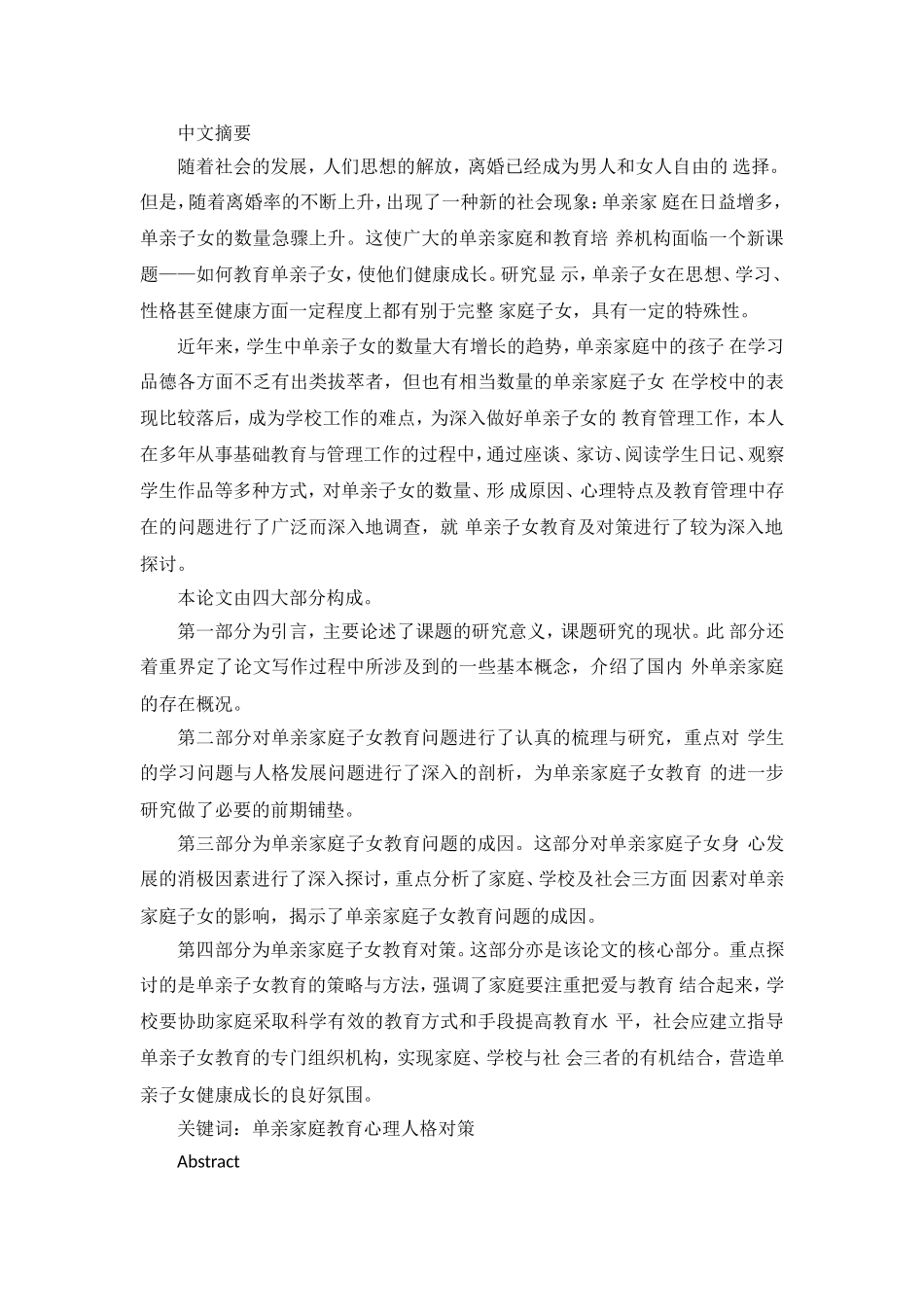 中文摘要

随着社会的发展，人们思想的解放，离婚已经成为男人和女人自由的 选择。但是，随着离婚率的不断上升，出现了一种新的社会现象：单亲家 庭在日益增多，单亲子女的数量急骤上升。这使广大的单亲家庭和教育培 养机构面临一个新课题——如何教育单亲子女，使他们健康成长。研究显 示，单亲子女在思想、学习、性格甚至健康方面一定程度上都有别于完整 家庭子女，具有一定的特殊性。

近年来，学生中单亲子女的数量大有增长的趋势，单亲家庭中的孩子 在学习品德各方面不乏有出类拔萃者，但也有相当数量的单亲家庭子女 在学校中的表现比较落后，成为学校工作的难点，为深入做好单亲子女的 教育管理工作，本人在多年从事基础教育与管理工作的过程中，通过座谈、家访、阅读学生日记、观察学生作品等多种方式，对单亲子女的数量、形 成原因、心理特点及教育管理中存在的问题进行了广泛而深入地调查，就 单亲子女教育及对策进行了较为深入地探讨。

本论文由四大部分构成。

第一部分为引言，主要论述了课题的研究意义，课题研究的现状。此 部分还着重界定了论文写作过程中所涉及到的一些基本概念，介绍了国内 外单亲家庭的存在概况。

第二部分对单亲家庭子女教育问题进行了认真的梳理与研究，重点对 学生的学习问题与人格发展问题进行了深入的剖析，为单亲家庭子女教育 的进一步研究做了必要的前期铺垫。

第三部分为单亲家庭子女教育问题的成因。这部分对单亲家庭子女身 心发展的消极因素进行了深入探讨，重点分析了家庭、学校及社会三方面 因素对单亲家庭子女的影响，揭示了单亲家庭子女教育问题的成因。

第四部分为单亲家庭子女教育对策。这部分亦是该论文的核心部分。重点探讨的是单亲子女教育的策略与方法，强调了家庭要注重把爱与教育 结合起来，学校要协助家庭采取科学有效的教育方式和手段提高教育水 平，社会应建立指导单亲子女教育的专门组织机构，实现家庭、学校与社 会三者的有机结合，营造单亲子女健康成长的良好氛围。

关键词：单亲家庭教育心理人格对策

Abstract